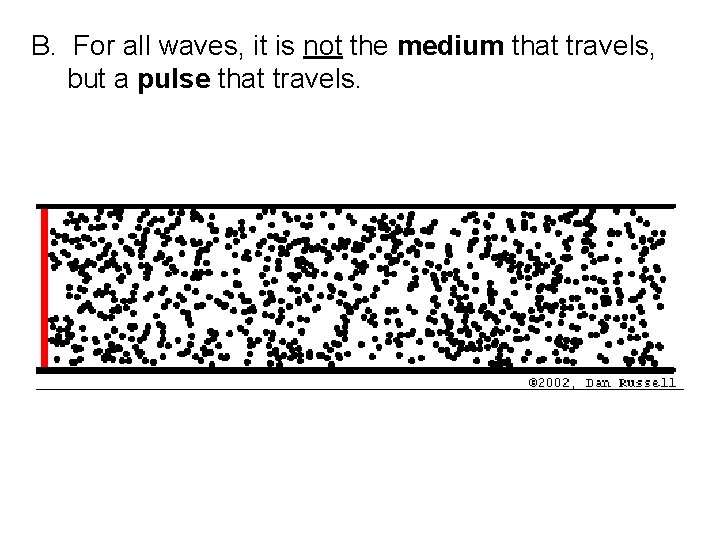 B. For all waves, it is not the medium that travels, but a pulse that travels.

©2002, Dan Russell